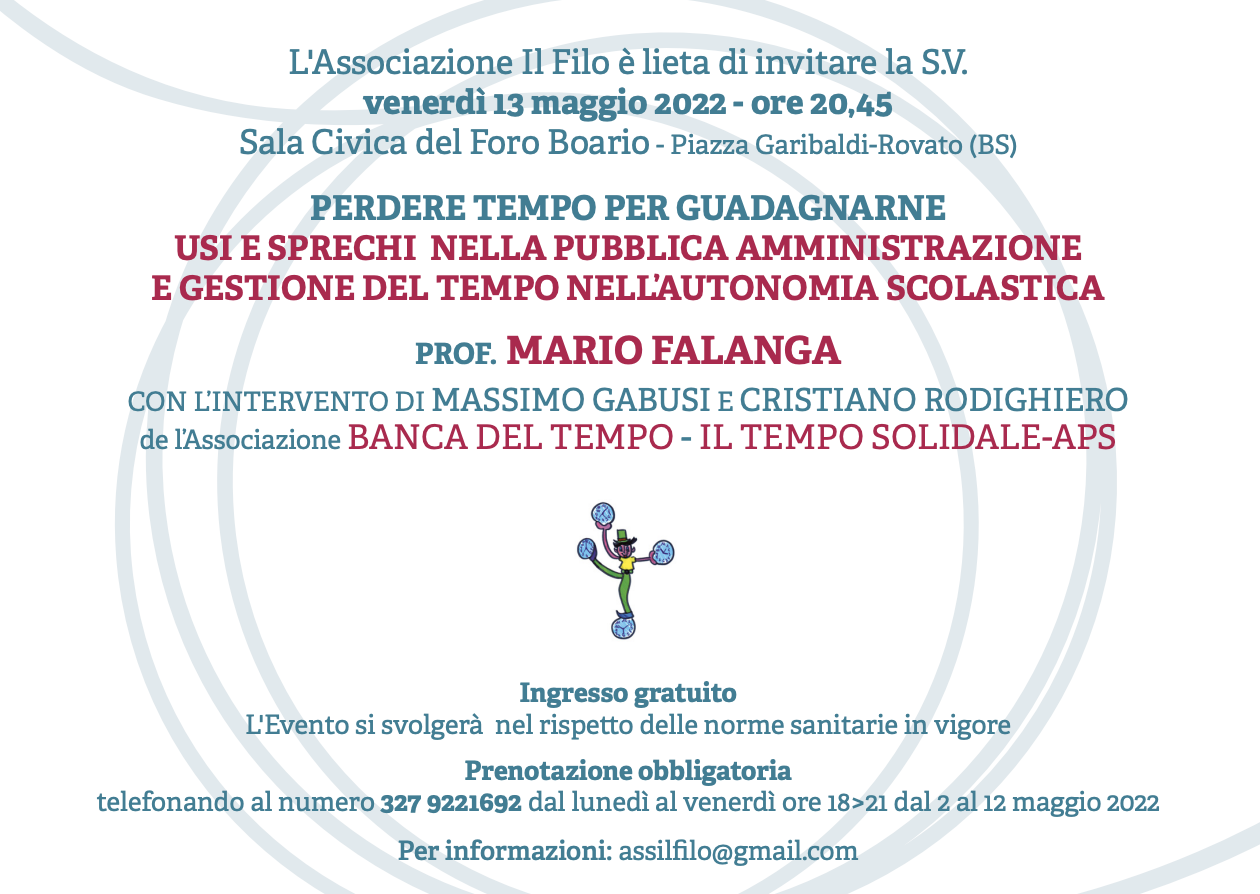 L'Associazione Il Filo è lieta di invitare la S.V.
venerdì 13 maggio 2022 - ore 20,45
Sala Civica del Foro Boario - Piazza Garibaldi-Rovato (BS)

PERDERE TEMPO PER GUADAGNARNE
USI E SPRECHI NELLA PUBBLICA AMMINISTRAZIONE
E GESTIONE DEL TEMPO NELL'AUTONOMIA SCOLASTICA

PROF. MARIO FALANGA

CON L'INTERVENTO DI MASSIMO GABUSI E CRISTIANO RODIGHIERO
de l'Associazione BANCA DEL TEMPO - IL TEMPO SOLIDALE-APS

Ingresso gratuito
L'Evento si svolgerà nel rispetto delle norme sanitarie in vigore

Prenotazione obbligatoria
telefonando al numero 327 9221692 dal lunedì al venerdì ore 18>21 dal 2 al 12 maggio 2022

Per informazioni: assilfilo@gmail.com